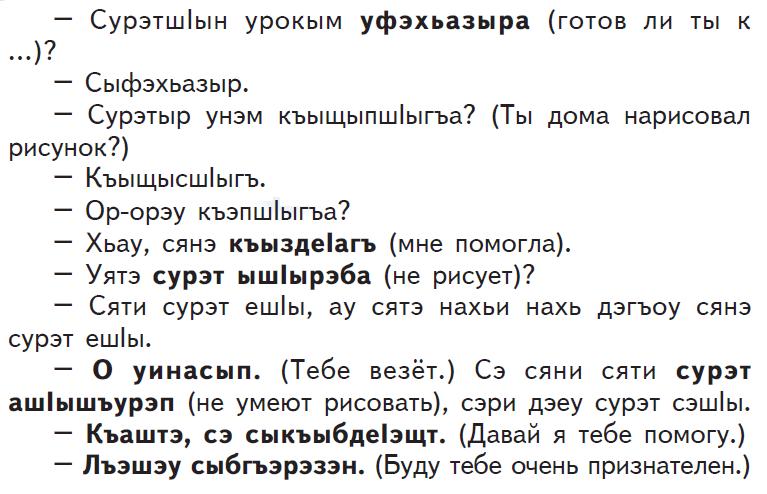 — СурэтшIын урокым **уфэхьазыра** (готов ли ты к ...)?

— Сыфэхьазыр.

— Сурэтыр унэм къыщыпшIыгъа? (Ты дома нарисовал рисунок?)

— КъыщысшIыгъ.

— Ор-орэу къэпшIыгъа?

— Хьау, сянэ **къыздеIагъ** (мне помогла).

— Уятэ **сурэт ышIырэба** (не рисует)?

— Сяти сурэт ешIы, ау сятэ нахьи нахь дэгъоу сянэ сурэт ешIы.

— **О уинасып.** (Тебе везёт.) Сэ сяни сяти **сурэт ашIышъурэп** (не умеют рисовать), сэри дэеу сурэт сэшIы.

— **Къаштэ, сэ сыкъыбдеIэщт.** (Давай я тебе помогу.)

— **Лъэшэу сыбгъэрэзэн.** (Буду тебе очень признателен.)